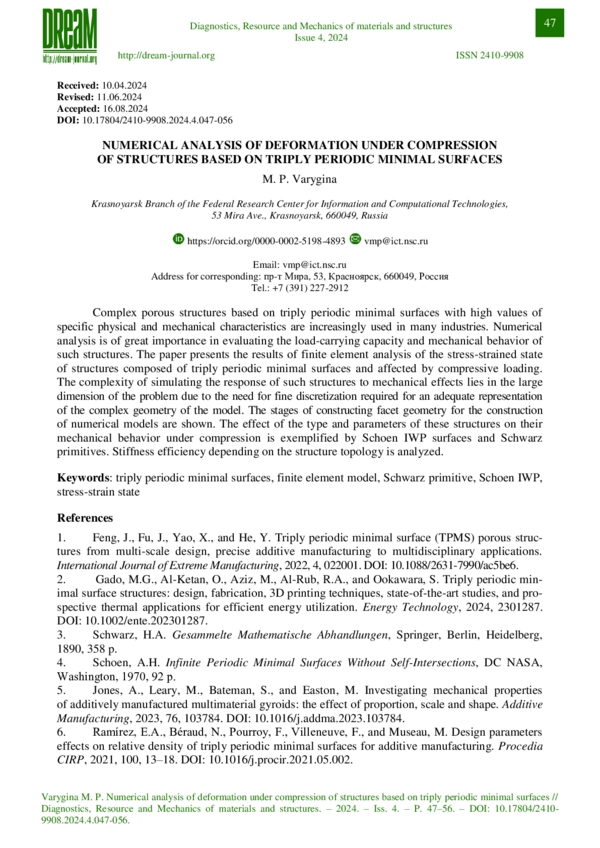 DREAM
http://dream-journal.org

Diagnostics, Resource and Mechanics of materials and structures
Issue 4, 2024

47

http://dream-journal.org

ISSN 2410-9908

Received: 10.04.2024
Revised: 11.06.2024
Accepted: 16.08.2024
DOI: 10.17804/2410-9908.2024.4.047-056

NUMERICAL ANALYSIS OF DEFORMATION UNDER COMPRESSION OF STRUCTURES BASED ON TRIPLY PERIODIC MINIMAL SURFACES

M. P. Varygina

Krasnoyarsk Branch of the Federal Research Center for Information and Computational Technologies, 53 Mira Ave., Krasnoyarsk, 660049, Russia

https://orcid.org/0000-0002-5198-4893 vmp@ict.nsc.ru

Email: vmp@ict.nsc.ru
Address for corresponding: пр-т Мира, 53, Красноярск, 660049, Россия
Tel.: +7 (391) 227-2912

Complex porous structures based on triply periodic minimal surfaces with high values of specific physical and mechanical characteristics are increasingly used in many industries. Numerical analysis is of great importance in evaluating the load-carrying capacity and mechanical behavior of such structures. The paper presents the results of finite element analysis of the stress-strained state of structures composed of triply periodic minimal surfaces and affected by compressive loading. The complexity of simulating the response of such structures to mechanical effects lies in the large dimension of the problem due to the need for fine discretization required for an adequate representation of the complex geometry of the model. The stages of constructing facet geometry for the construction of numerical models are shown. The effect of the type and parameters of these structures on their mechanical behavior under compression is exemplified by Schoen IWP surfaces and Schwarz primitives. Stiffness efficiency depending on the structure topology is analyzed.

Keywords: triply periodic minimal surfaces, finite element model, Schwarz primitive, Schoen IWP, stress-strain state

References

1. Feng, J., Fu, J., Yao, X., and He, Y. Triply periodic minimal surface (TPMS) porous structures from multi-scale design, precise additive manufacturing to multidisciplinary applications. International Journal of Extreme Manufacturing, 2022, 4, 022001. DOI: 10.1088/2631-7990/ac5be6.
2. Gado, M.G., Al-Ketan, O., Aziz, M., Al-Rub, R.A., and Ookawara, S. Triply periodic minimal surface structures: design, fabrication, 3D printing techniques, state-of-the-art studies, and prospective thermal applications for efficient energy utilization. Energy Technology, 2024, 2301287. DOI: 10.1002/ente.202301287.
3. Schwarz, H.A. Gesammelte Mathematische Abhandlungen, Springer, Berlin, Heidelberg, 1890, 358 p.
4. Schoen, A.H. Infinite Periodic Minimal Surfaces Without Self-Intersections, DC NASA, Washington, 1970, 92 p.
5. Jones, A., Leary, M., Bateman, S., and Easton, M. Investigating mechanical properties of additively manufactured multimaterial gyroids: the effect of proportion, scale and shape. Additive Manufacturing, 2023, 76, 103784. DOI: 10.1016/j.addma.2023.103784.
6. Ramírez, E.A., Béraud, N., Pourroy, F., Villeneuve, F., and Museau, M. Design parameters effects on relative density of triply periodic minimal surfaces for additive manufacturing. Procedia CIRP, 2021, 100, 13–18. DOI: 10.1016/j.procir.2021.05.002.

Varygina M. P. Numerical analysis of deformation under compression of structures based on triply periodic minimal surfaces // Diagnostics, Resource and Mechanics of materials and structures. – 2024. – Iss. 4. – P. 47–56. – DOI: 10.17804/2410-9908.2024.4.047-056.